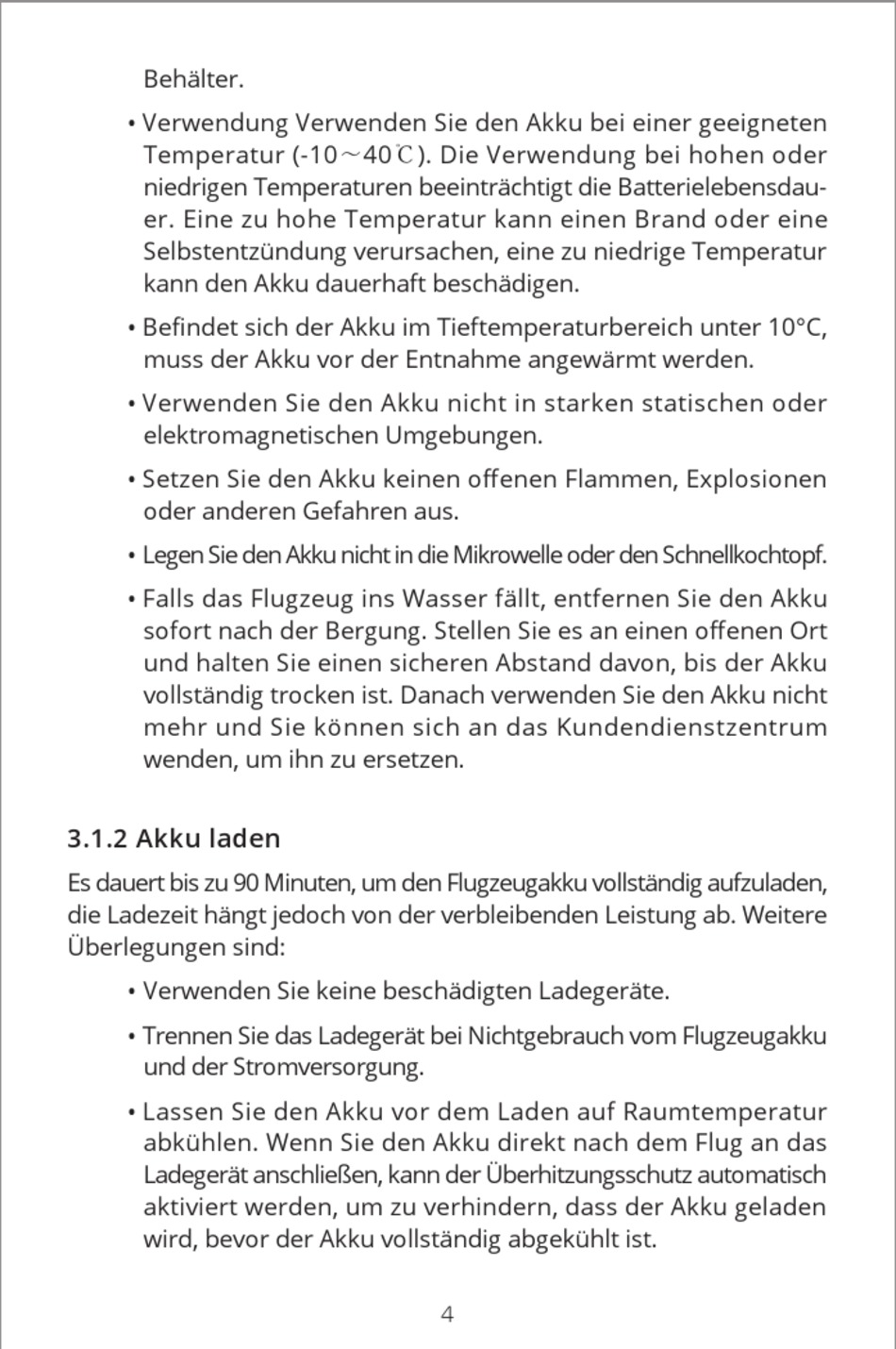 Behälter.

• Verwendung Verwenden Sie den Akku bei einer geeigneten Temperatur (-10～40℃). Die Verwendung bei hohen oder niedrigen Temperaturen beeinträchtigt die Batterielebensdauer. Eine zu hohe Temperatur kann einen Brand oder eine Selbstentzündung verursachen, eine zu niedrige Temperatur kann den Akku dauerhaft beschädigen.

• Befindet sich der Akku im Tieftemperaturbereich unter 10°C, muss der Akku vor der Entnahme angewärmt werden.

• Verwenden Sie den Akku nicht in starken statischen oder elektromagnetischen Umgebungen.

• Setzen Sie den Akku keinen offenen Flammen, Explosionen oder anderen Gefahren aus.

• Legen Sie den Akku nicht in die Mikrowelle oder den Schnellkochtopf.

• Falls das Flugzeug ins Wasser fällt, entfernen Sie den Akku sofort nach der Bergung. Stellen Sie es an einen offenen Ort und halten Sie einen sicheren Abstand davon, bis der Akku vollständig trocken ist. Danach verwenden Sie den Akku nicht mehr und Sie können sich an das Kundendienstzentrum wenden, um ihn zu ersetzen.

3.1.2 Akku laden

Es dauert bis zu 90 Minuten, um den Flugzeugakku vollständig aufzuladen, die Ladezeit hängt jedoch von der verbleibenden Leistung ab. Weitere Überlegungen sind:

• Verwenden Sie keine beschädigten Ladegeräte.

• Trennen Sie das Ladegerät bei Nichtgebrauch vom Flugzeugakku und der Stromversorgung.

• Lassen Sie den Akku vor dem Laden auf Raumtemperatur abkühlen. Wenn Sie den Akku direkt nach dem Flug an das Ladegerät anschließen, kann der Überhitzungsschutz automatisch aktiviert werden, um zu verhindern, dass der Akku geladen wird, bevor der Akku vollständig abgekühlt ist.

4